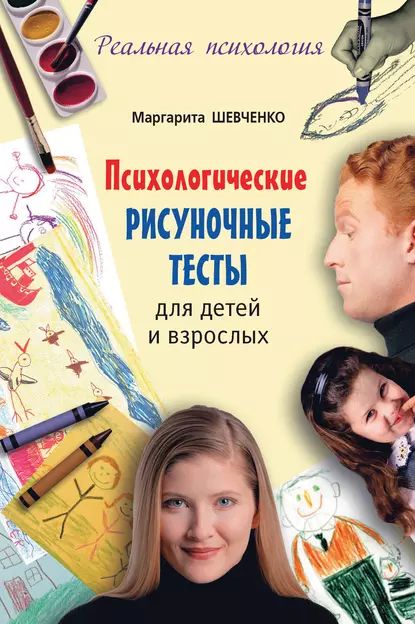 Реальная психология

Маргарита ШЕВЧЕНКО

Психологические
РИСУНОЧНЫЕ
ТЕСТЫ
для детей
и взрослых